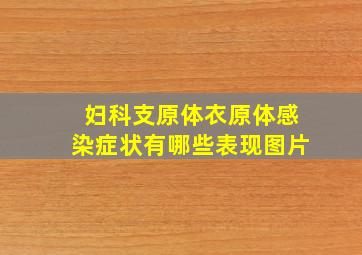 妇科支原体衣原体感染症状有哪些表现图片